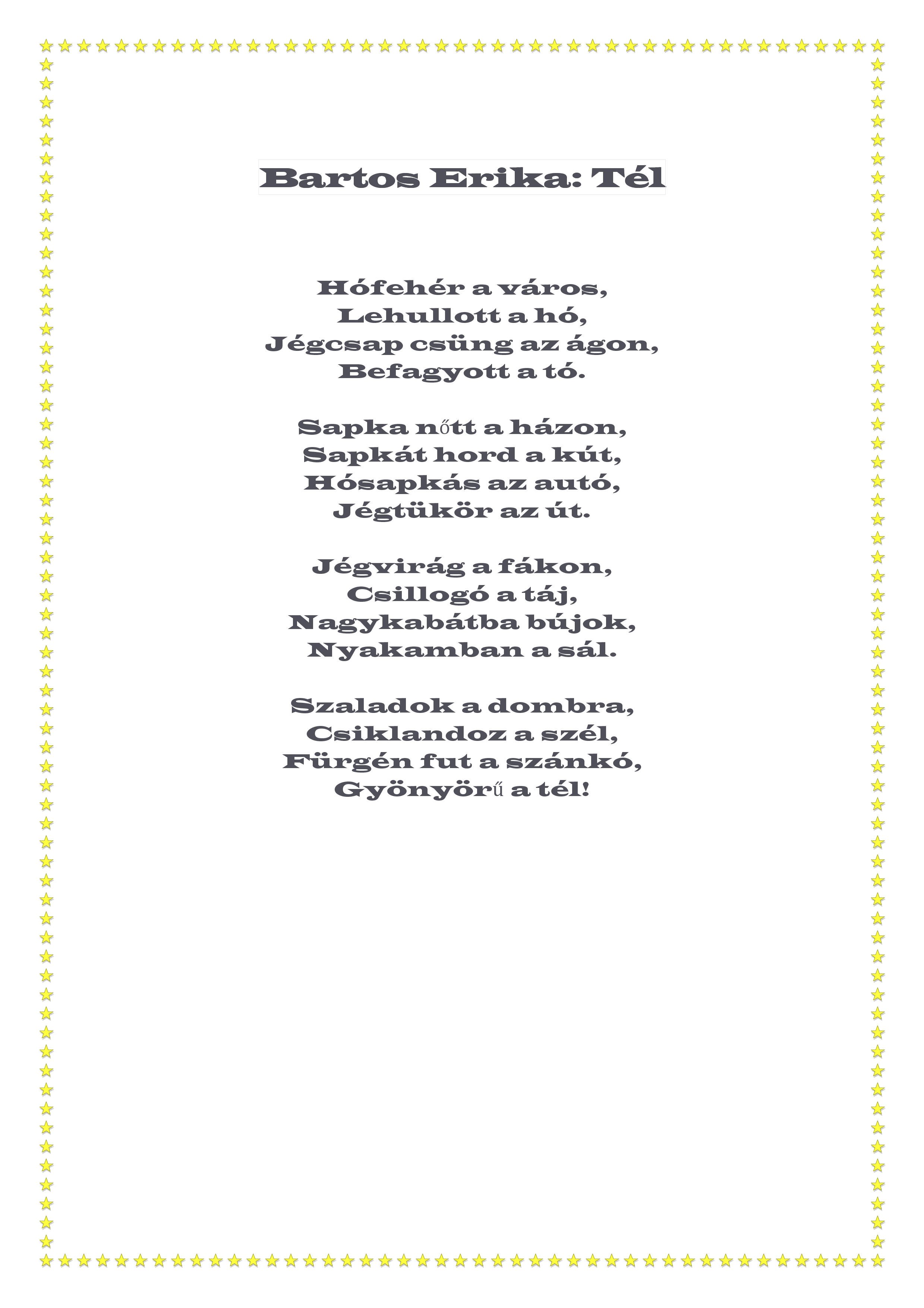 Bartos Erika: Tél

Hófehér a város,
Lehullott a hó,
Jégcsap csüng az ágon,
Befagyott a tó.

Sapka nőtt a házon,
Sapkát hord a kút,
Hósapkás az autó,
Jégtükör az út.

Jégvirág a fákon,
Csillogó a táj,
Nagykabátba bújok,
Nyakamban a sál.

Szaladok a dombra,
Csiklandoz a szél,
Fürgén fut a szánkó,
Gyönyörű a tél!